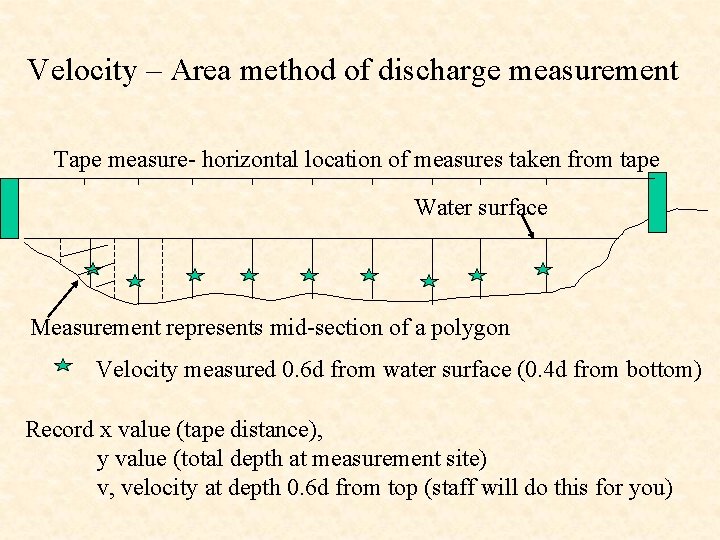 Velocity – Area method of discharge measurement

Tape measure- horizontal location of measures taken from tape

Water surface

Measurement represents mid-section of a polygon

Velocity measured 0.6d from water surface (0.4d from bottom)

Record x value (tape distance),
y value (total depth at measurement site)
v, velocity at depth 0.6d from top (staff will do this for you)